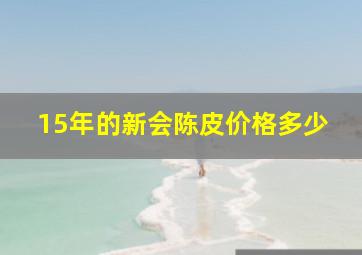 15年的新会陈皮价格多少